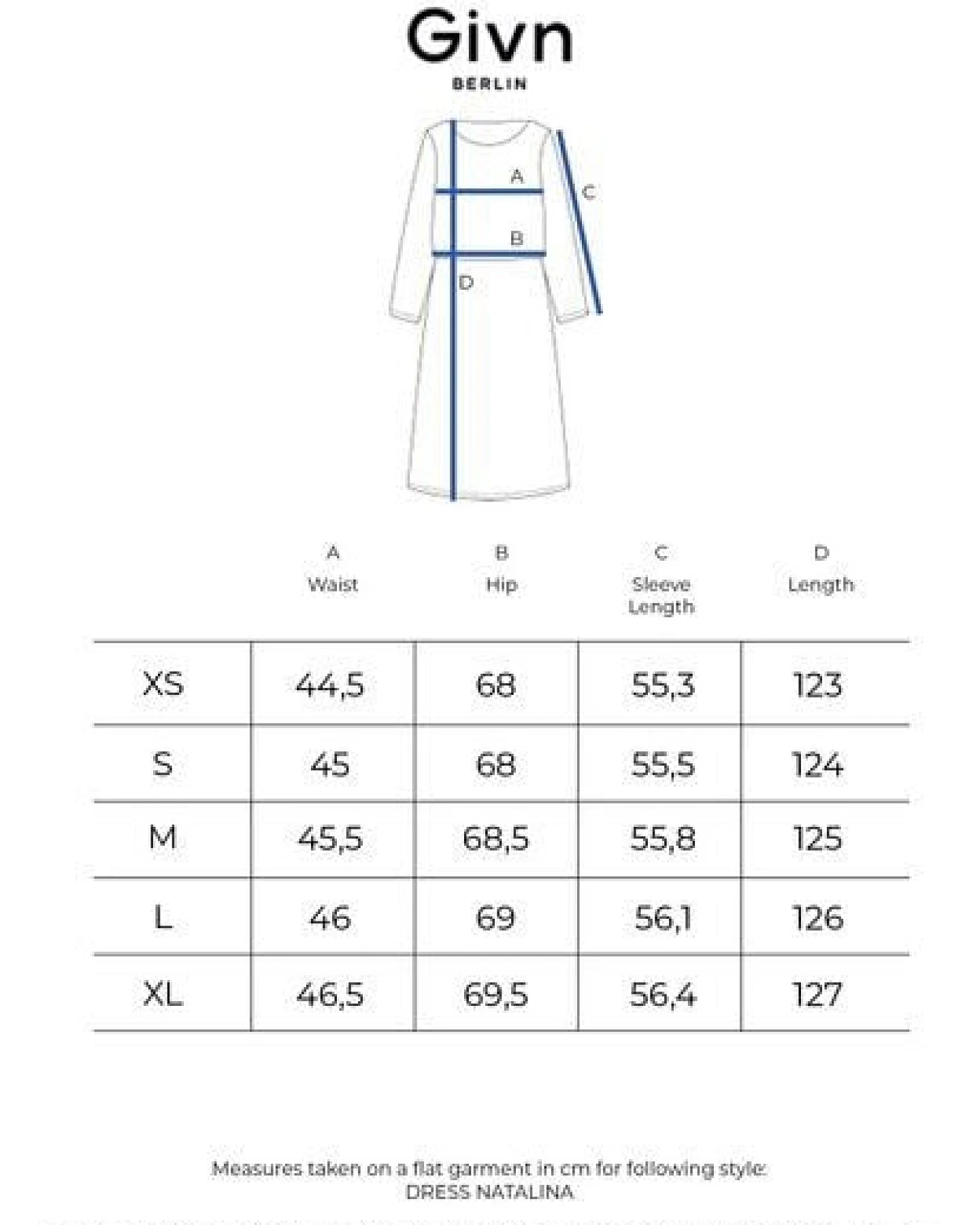 Givn
BERLIN

A
C
B
D

| | A Waist | B Hip | C Sleeve Length | D Length |
|---|---|---|---|---|
| XS | 44,5 | 68 | 55,3 | 123 |
| S | 45 | 68 | 55,5 | 124 |
| M | 45,5 | 68,5 | 55,8 | 125 |
| L | 46 | 69 | 56,1 | 126 |
| XL | 46,5 | 69,5 | 56,4 | 127 |

Measures taken on a flat garment in cm for following style:
DRESS NATALINA